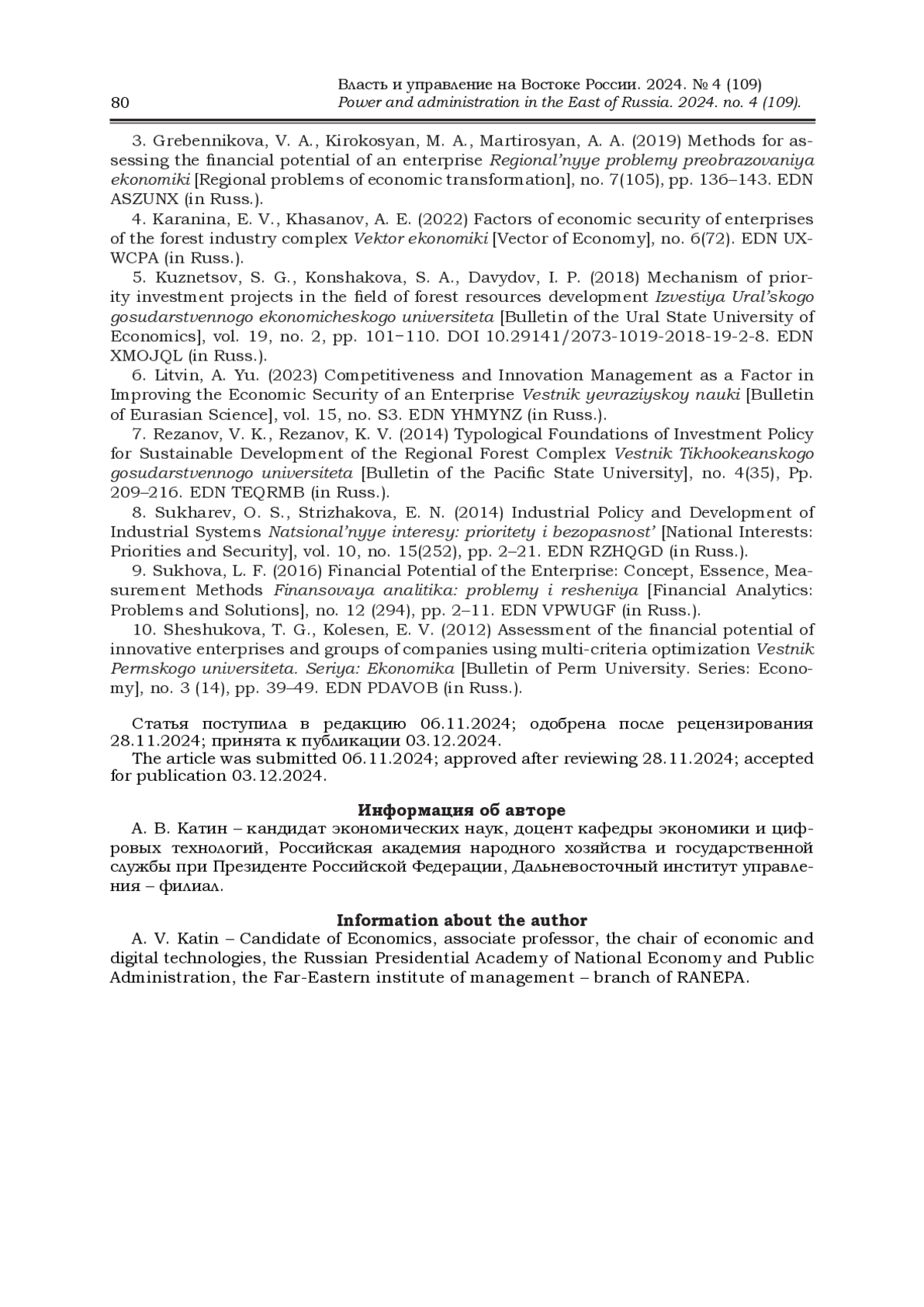 80

Власть и управление на Востоке России. 2024. № 4 (109)
Power and administration in the East of Russia. 2024. no. 4 (109).

3. Grebennikova, V. A., Kirokosyan, M. A., Martirosyan, A. A. (2019) Methods for assessing the financial potential of an enterprise Regional'nyye problemy preobrazovaniya ekonomiki [Regional problems of economic transformation], no. 7(105), pp. 136–143. EDN ASZUNX (in Russ.).

4. Karanina, E. V., Khasanov, A. E. (2022) Factors of economic security of enterprises of the forest industry complex Vektor ekonomiki [Vector of Economy], no. 6(72). EDN UXWCPA (in Russ.).

5. Kuznetsov, S. G., Konshakova, S. A., Davydov, I. P. (2018) Mechanism of priority investment projects in the field of forest resources development Izvestiya Ural'skogo gosudarstvennogo ekonomicheskogo universiteta [Bulletin of the Ural State University of Economics], vol. 19, no. 2, pp. 101–110. DOI 10.29141/2073-1019-2018-19-2-8. EDN XMOJQL (in Russ.).

6. Litvin, A. Yu. (2023) Competitiveness and Innovation Management as a Factor in Improving the Economic Security of an Enterprise Vestnik yevraziyskoy nauki [Bulletin of Eurasian Science], vol. 15, no. S3. EDN YHMYNZ (in Russ.).

7. Rezanov, V. K., Rezanov, K. V. (2014) Typological Foundations of Investment Policy for Sustainable Development of the Regional Forest Complex Vestnik Tikhookeanskogo gosudarstvennogo universiteta [Bulletin of the Pacific State University], no. 4(35), Pp. 209–216. EDN TEQRMB (in Russ.).

8. Sukharev, O. S., Strizhakova, E. N. (2014) Industrial Policy and Development of Industrial Systems Natsional'nyye interesy: prioritety i bezopasnost' [National Interests: Priorities and Security], vol. 10, no. 15(252), pp. 2–21. EDN RZHQGD (in Russ.).

9. Sukhova, L. F. (2016) Financial Potential of the Enterprise: Concept, Essence, Measurement Methods Finansovaya analitika: problemy i resheniya [Financial Analytics: Problems and Solutions], no. 12 (294), pp. 2–11. EDN VPWUGF (in Russ.).

10. Sheshukova, T. G., Kolesen, E. V. (2012) Assessment of the financial potential of innovative enterprises and groups of companies using multi-criteria optimization Vestnik Permskogo universiteta. Seriya: Ekonomika [Bulletin of Perm University. Series: Economy], no. 3 (14), pp. 39–49. EDN PDAVOB (in Russ.).

Статья поступила в редакцию 06.11.2024; одобрена после рецензирования 28.11.2024; принята к публикации 03.12.2024.
The article was submitted 06.11.2024; approved after reviewing 28.11.2024; accepted for publication 03.12.2024.

Информация об авторе
А. В. Катин – кандидат экономических наук, доцент кафедры экономики и цифровых технологий, Российская академия народного хозяйства и государственной службы при Президенте Российской Федерации, Дальневосточный институт управления – филиал.

Information about the author
A. V. Katin – Candidate of Economics, associate professor, the chair of economic and digital technologies, the Russian Presidential Academy of National Economy and Public Administration, the Far-Eastern institute of management – branch of RANEPA.